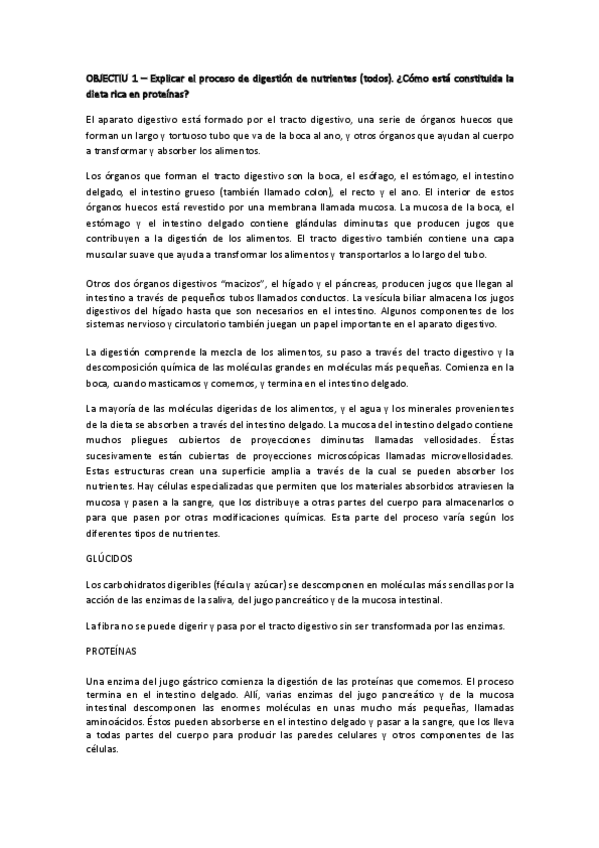 OBJECTIU 1 – Explicar el proceso de digestión de nutrientes (todos). ¿Cómo está constituida la dieta rica en proteínas?

El aparato digestivo está formado por el tracto digestivo, una serie de órganos huecos que forman un largo y tortuoso tubo que va de la boca al ano, y otros órganos que ayudan al cuerpo a transformar y absorber los alimentos.

Los órganos que forman el tracto digestivo son la boca, el esófago, el estómago, el intestino delgado, el intestino grueso (también llamado colon), el recto y el ano. El interior de estos órganos huecos está revestido por una membrana llamada mucosa. La mucosa de la boca, el estómago y el intestino delgado contiene glándulas diminutas que producen jugos que contribuyen a la digestión de los alimentos. El tracto digestivo también contiene una capa muscular suave que ayuda a transformar los alimentos y transportarlos a lo largo del tubo.

Otros dos órganos digestivos "macizos", el hígado y el páncreas, producen jugos que llegan al intestino a través de pequeños tubos llamados conductos. La vesícula biliar almacena los jugos digestivos del hígado hasta que son necesarios en el intestino. Algunos componentes de los sistemas nervioso y circulatorio también juegan un papel importante en el aparato digestivo.

La digestión comprende la mezcla de los alimentos, su paso a través del tracto digestivo y la descomposición química de las moléculas grandes en moléculas más pequeñas. Comienza en la boca, cuando masticamos y comemos, y termina en el intestino delgado.

La mayoría de las moléculas digeridas de los alimentos, y el agua y los minerales provenientes de la dieta se absorben a través del intestino delgado. La mucosa del intestino delgado contiene muchos pliegues cubiertos de proyecciones diminutas llamadas vellosidades. Éstas sucesivamente están cubiertas de proyecciones microscópicas llamadas microvellosidades. Estas estructuras crean una superficie amplia a través de la cual se pueden absorber los nutrientes. Hay células especializadas que permiten que los materiales absorbidos atraviesen la mucosa y pasen a la sangre, que los distribuye a otras partes del cuerpo para almacenarlos o para que pasen por otras modificaciones químicas. Esta parte del proceso varía según los diferentes tipos de nutrientes.

GLÚCIDOS

Los carbohidratos digeribles (fécula y azúcar) se descomponen en moléculas más sencillas por la acción de las enzimas de la saliva, del jugo pancreático y de la mucosa intestinal.

La fibra no se puede digerir y pasa por el tracto digestivo sin ser transformada por las enzimas.

PROTEÍNAS

Una enzima del jugo gástrico comienza la digestión de las proteínas que comemos. El proceso termina en el intestino delgado. Allí, varias enzimas del jugo pancreático y de la mucosa intestinal descomponen las enormes moléculas en unas mucho más pequeñas, llamadas aminoácidos. Éstos pueden absorberse en el intestino delgado y pasar a la sangre, que los lleva a todas partes del cuerpo para producir las paredes celulares y otros componentes de las células.